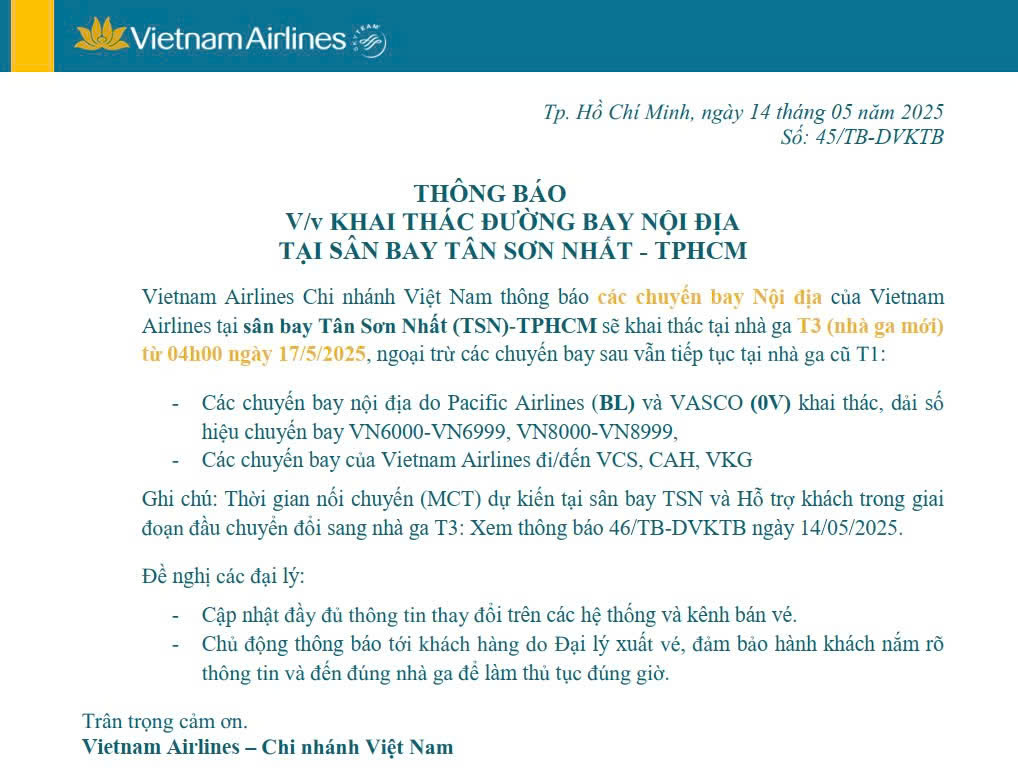 Vietnam Airlines

Tp. Hồ Chí Minh, ngày 14 tháng 05 năm 2025
Số: 45/TB-DVKTB

THÔNG BÁO
V/v KHAI THÁC ĐƯỜNG BAY NỘI ĐỊA
TẠI SÂN BAY TÂN SƠN NHẤT - TPHCM

Vietnam Airlines Chi nhánh Việt Nam thông báo các chuyến bay Nội địa của Vietnam Airlines tại sân bay Tân Sơn Nhất (TSN)-TPHCM sẽ khai thác tại nhà ga T3 (nhà ga mới) từ 04h00 ngày 17/5/2025, ngoại trừ các chuyến bay sau vẫn tiếp tục tại nhà ga cũ T1:

- Các chuyến bay nội địa do Pacific Airlines (BL) và VASCO (0V) khai thác, dải số hiệu chuyến bay VN6000-VN6999, VN8000-VN8999,
- Các chuyến bay của Vietnam Airlines đi/đến VCS, CAH, VKG

Ghi chú: Thời gian nối chuyến (MCT) dự kiến tại sân bay TSN và Hỗ trợ khách trong giai đoạn đầu chuyển đổi sang nhà ga T3: Xem thông báo 46/TB-DVKTB ngày 14/05/2025.

Đề nghị các đại lý:

- Cập nhật đầy đủ thông tin thay đổi trên các hệ thống và kênh bán vé.
- Chủ động thông báo tới khách hàng do Đại lý xuất vé, đảm bảo hành khách nắm rõ thông tin và đến đúng nhà ga để làm thủ tục đúng giờ.

Trân trọng cảm ơn.
Vietnam Airlines – Chi nhánh Việt Nam